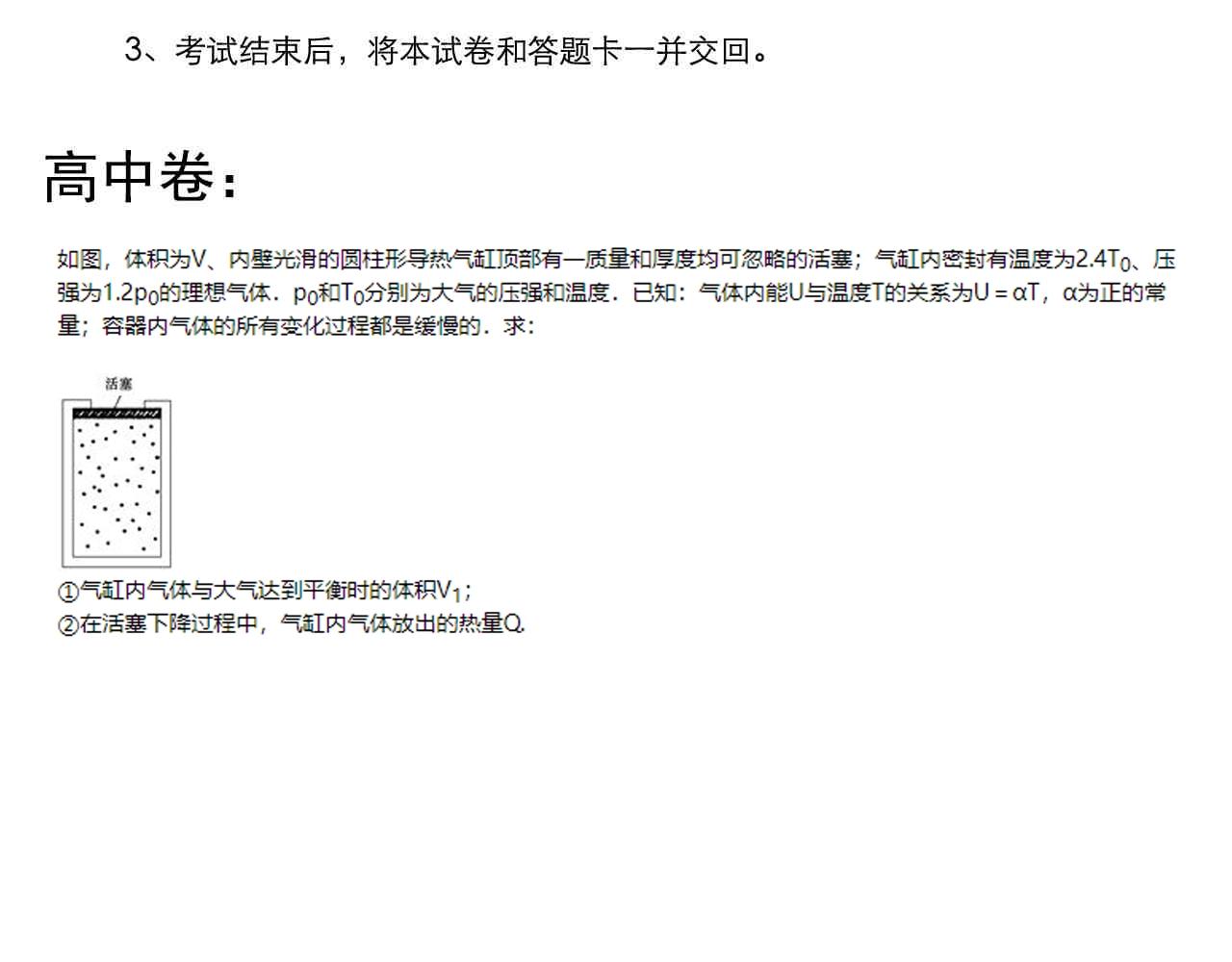 3、考试结束后，将本试卷和答题卡一并交回。

高中卷：

如图，体积为V、内壁光滑的圆柱形导热气缸顶部有一质量和厚度均可忽略的活塞；气缸内密封有温度为$2.4T_0$、压强为$1.2p_0$的理想气体．$p_0$和$T_0$分别为大气的压强和温度．已知：气体内能U与温度T的关系为$U=\alpha T$，α为正的常量；容器内气体的所有变化过程都是缓慢的．求：

活塞

①气缸内气体与大气达到平衡时的体积$V_1$；
②在活塞下降过程中，气缸内气体放出的热量Q.